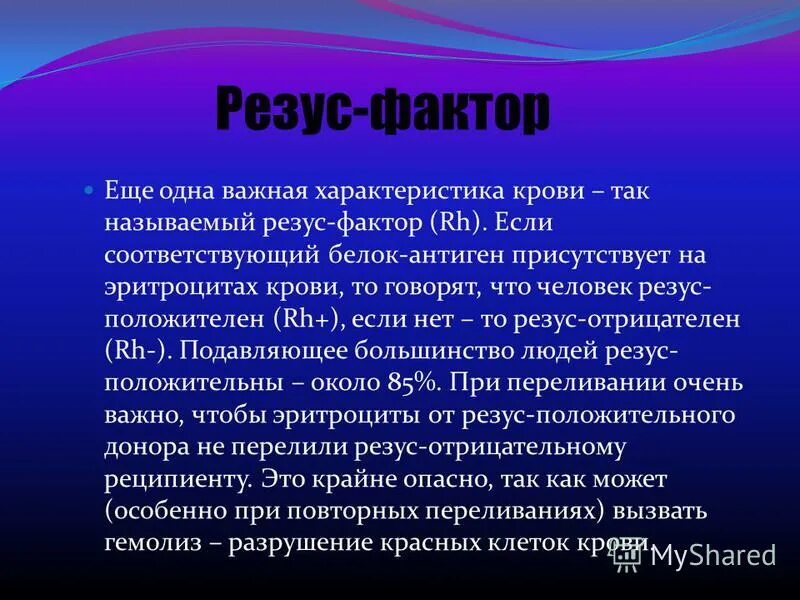 Резус-фактор

Еще одна важная характеристика крови – так называемый резус-фактор (Rh). Если соответствующий белок-антиген присутствует на эритроцитах крови, то говорят, что человек резус-положителен (Rh+), если нет – то резус-отрицателен (Rh-). Подавляющее большинство людей резус-положительны – около 85%. При переливании очень важно, чтобы эритроциты от резус-положительного донора не перелили резус-отрицательному реципиенту. Это крайне опасно, так как может (особенно при повторных переливаниях) вызвать гемолиз – разрушение красных клеток крови.

MyShared